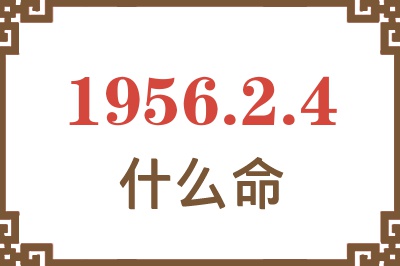 1956.2.4
什么命